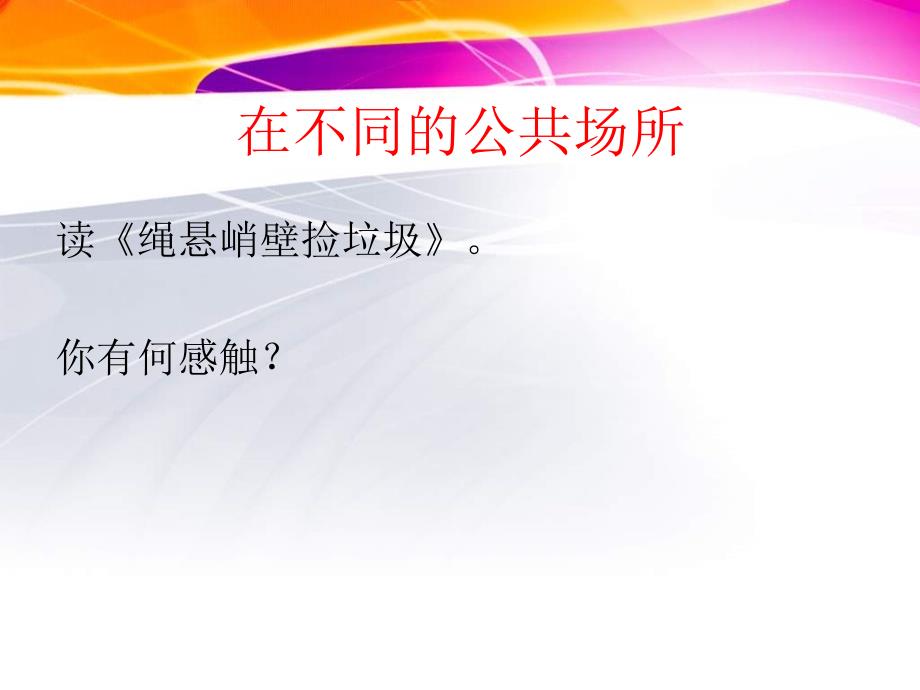 在不同的公共场所

读《绳悬峭壁捡垃圾》。

你有何感触？